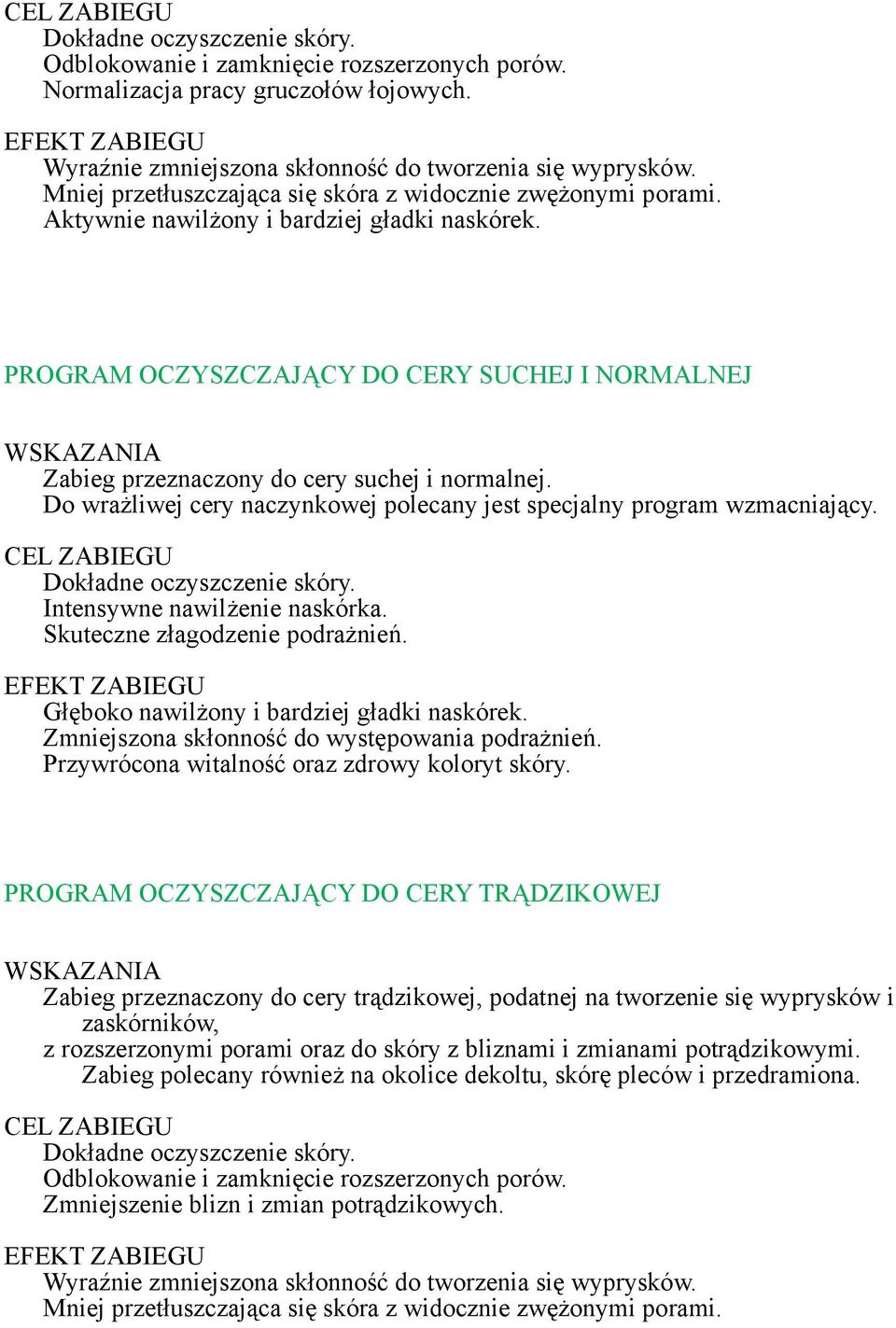 CEL ZABIEGU
Dokładne oczyszczenie skóry.
Odblokowanie i zamknięcie rozszerzonych porów.
Normalizacja pracy gruczołów łojowych.

EFEKT ZABIEGU
Wyraźnie zmniejszona skłonność do tworzenia się wyprysków.
Mniej przetłuszczająca się skóra z widocznie zwężonymi porami.
Aktywnie nawilżony i bardziej gładki naskórek.

PROGRAM OCZYSZCZAJĄCY DO CERY SUCHEJ I NORMALNEJ

WSKAZANIA
Zabieg przeznaczony do cery suchej i normalnej.
Do wrażliwej cery naczynkowej polecany jest specjalny program wzmacniający.

CEL ZABIEGU
Dokładne oczyszczenie skóry.
Intensywne nawilżenie naskórka.
Skuteczne złagodzenie podrażnień.

EFEKT ZABIEGU
Głęboko nawilżony i bardziej gładki naskórek.
Zmniejszona skłonność do występowania podrażnień.
Przywrócona witalność oraz zdrowy koloryt skóry.

PROGRAM OCZYSZCZAJĄCY DO CERY TRĄDZIKOWEJ

WSKAZANIA
Zabieg przeznaczony do cery trądzikowej, podatnej na tworzenie się wyprysków i zaskórników,
z rozszerzonymi porami oraz do skóry z bliznami i zmianami potrądzikowymi.
Zabieg polecany również na okolice dekoltu, skórę pleców i przedramiona.

CEL ZABIEGU
Dokładne oczyszczenie skóry.
Odblokowanie i zamknięcie rozszerzonych porów.
Zmniejszenie blizn i zmian potrądzikowych.

EFEKT ZABIEGU
Wyraźnie zmniejszona skłonność do tworzenia się wyprysków.
Mniej przetłuszczająca się skóra z widocznie zwężonymi porami.